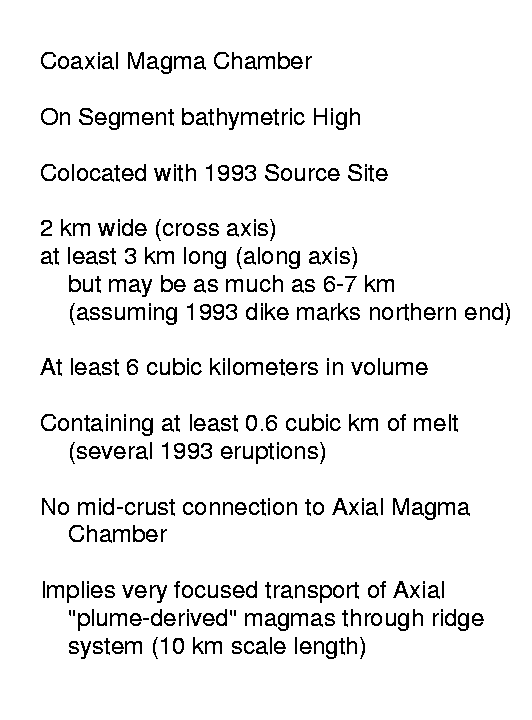 Coaxial Magma Chamber

On Segment bathymetric High

Colocated with 1993 Source Site

2 km wide (cross axis)
at least 3 km long (along axis)
but may be as much as 6-7 km
(assuming 1993 dike marks northern end)

At least 6 cubic kilometers in volume

Containing at least 0.6 cubic km of melt
(several 1993 eruptions)

No mid-crust connection to Axial Magma Chamber

Implies very focused transport of Axial "plume-derived" magmas through ridge system (10 km scale length)